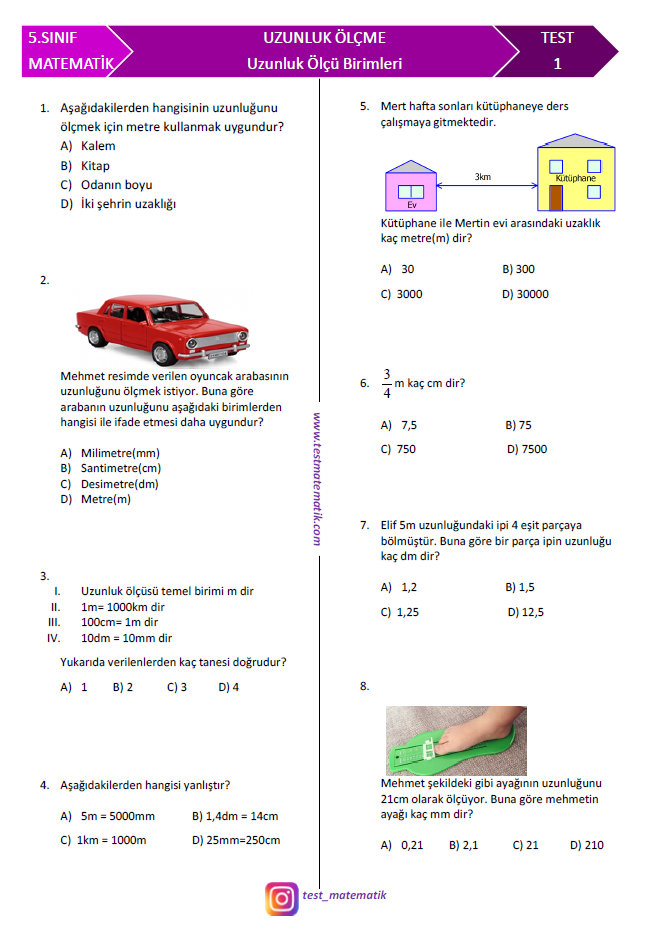 5.SINIF MATEMATİK

UZUNLUK ÖLÇME
Uzunluk Ölçü Birimleri

TEST 1

1. Aşağıdakilerden hangisinin uzunluğunu ölçmek için metre kullanmak uygundur?
A) Kalem
B) Kitap
C) Odanın boyu
D) İki şehrin uzaklığı

2.

Mehmet resimde verilen oyuncak arabasının uzunluğunu ölçmek istiyor. Buna göre arabanın uzunluğunu aşağıdaki birimlerden hangisi ile ifade etmesi daha uygundur?

A) Milimetre(mm)
B) Santimetre(cm)
C) Desimetre(dm)
D) Metre(m)

3.
I. Uzunluk ölçüsü temel birimi m dir
II. 1m= 1000km dir
III. 100cm= 1m dir
IV. 10dm = 10mm dir

Yukarıda verilenlerden kaç tanesi doğrudur?

A) 1 B) 2 C) 3 D) 4

4. Aşağıdakilerden hangisi yanlıştır?

A) 5m = 5000mm B) 1,4dm = 14cm
C) 1km = 1000m D) 25mm=250cm

www.testmatematik.com

5. Mert hafta sonları kütüphaneye ders çalışmaya gitmektedir.

Ev
3km
Kütüphane

Kütüphane ile Mertin evi arasındaki uzaklık kaç metre(m) dir?

A) 30 B) 300
C) 3000 D) 30000

6. $\frac{3}{4}$ m kaç cm dir?

A) 7,5 B) 75
C) 750 D) 7500

7. Elif 5m uzunluğundaki ipi 4 eşit parçaya bölmüştür. Buna göre bir parça ipin uzunluğu kaç dm dir?

A) 1,2 B) 1,5
C) 1,25 D) 12,5

8.

Mehmet şekildeki gibi ayağının uzunluğunu 21cm olarak ölçüyor. Buna göre mehmetin ayağı kaç mm dir?

A) 0,21 B) 2,1 C) 21 D) 210

test_matematik